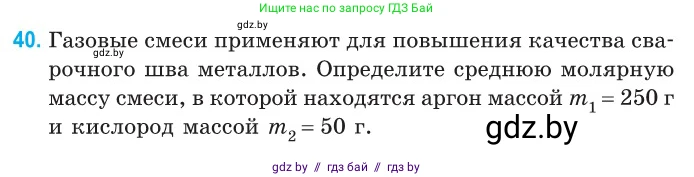 Ищите нас по запросу ГДЗ Бай

gdz.by

40. Газовые смеси применяют для повышения качества сварочного шва металлов. Определите среднюю молярную массу смеси, в которой находятся аргон массой $m_1 = 250$ г и кислород массой $m_2 = 50$ г.

gdz.by

gdz.by

gdz by // гдз бай // гдз by